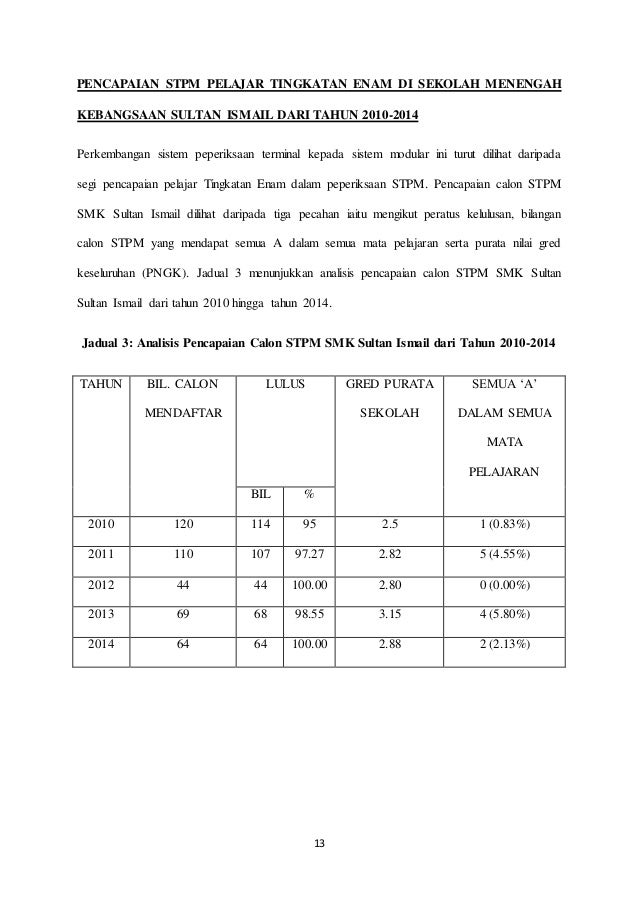 PENCAPAIAN STPM PELAJAR TINGKATAN ENAM DI SEKOLAH MENENGAH KEBANGSAAN SULTAN ISMAIL DARI TAHUN 2010-2014

Perkembangan sistem peperiksaan terminal kepada sistem modular ini turut dilihat daripada segi pencapaian pelajar Tingkatan Enam dalam peperiksaan STPM. Pencapaian calon STPM SMK Sultan Ismail dilihat daripada tiga pecahan iaitu mengikut peratus kelulusan, bilangan calon STPM yang mendapat semua A dalam semua mata pelajaran serta purata nilai gred keseluruhan (PNGK). Jadual 3 menunjukkan analisis pencapaian calon STPM SMK Sultan Sultan Ismail dari tahun 2010 hingga tahun 2014.

Jadual 3: Analisis Pencapaian Calon STPM SMK Sultan Ismail dari Tahun 2010-2014

| TAHUN | BIL. CALON MENDAFTAR | LULUS BIL | LULUS % | GRED PURATA SEKOLAH | SEMUA ‘A’ DALAM SEMUA MATA PELAJARAN |
|---|---|---|---|---|---|
| 2010 | 120 | 114 | 95 | 2.5 | 1 (0.83%) |
| 2011 | 110 | 107 | 97.27 | 2.82 | 5 (4.55%) |
| 2012 | 44 | 44 | 100.00 | 2.80 | 0 (0.00%) |
| 2013 | 69 | 68 | 98.55 | 3.15 | 4 (5.80%) |
| 2014 | 64 | 64 | 100.00 | 2.88 | 2 (2.13%) |

13